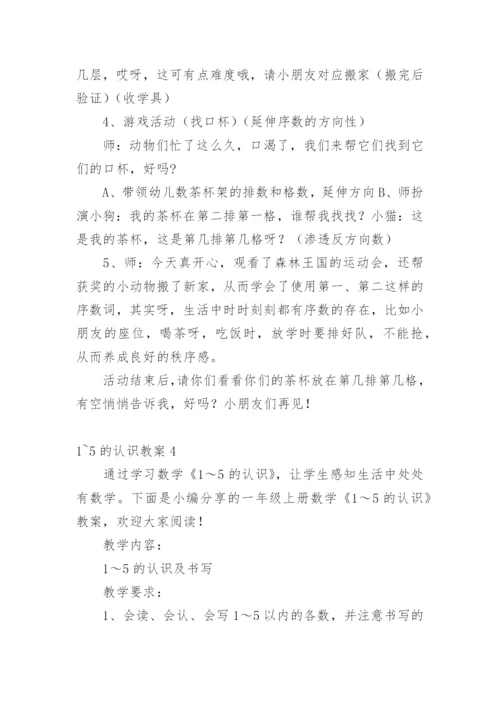 几层，哎呀，这可有点难度哦，请小朋友对应搬家（搬完后验证）（收学具）

4、游戏活动（找口杯）（延伸序数的方向性）

师：动物们忙了这么久，口渴了，我们来帮它们找到它们的口杯，好吗？

A、带领幼儿数茶杯架的排数和格数，延伸方向B、师扮演小狗：我的茶杯在第二排第一格，谁帮我找找？小猫：这是我的茶杯，这是第几排第几格呀？（渗透反方向数）

5、师：今天真开心，观看了森林王国的运动会，还帮获奖的小动物搬了新家，从而学会了使用第一、第二这样的序数词，其实呀，生活中时时刻刻都有序数的存在，比如小朋友的座位，喝茶呀，吃饭时，放学时要排好队，不能抢，从而养成良好的秩序感。

活动结束后，请你们看看你们的茶杯放在第几排第几格，有空悄悄告诉我，好吗？小朋友们再见！

1~5的认识教案4

通过学习数学《1～5的认识》，让学生感知生活中处处有数学。下面是小编分享的一年级上册数学《1～5的认识》教案，欢迎大家阅读！

教学内容：

1～5的认识及书写

教学要求：

1、会读、会认、会写1～5以内的各数，并注意书写的